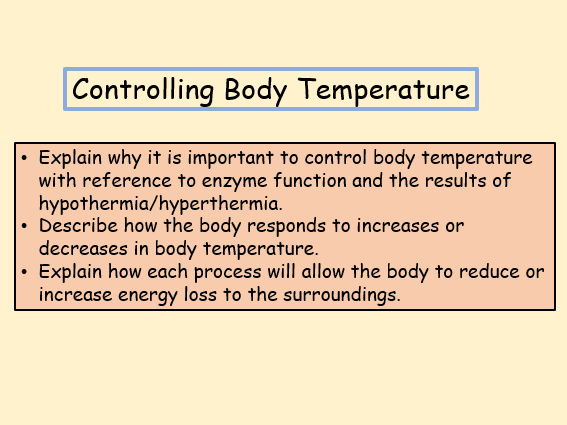 Controlling Body Temperature

• Explain why it is important to control body temperature with reference to enzyme function and the results of hypothermia/hyperthermia.
• Describe how the body responds to increases or decreases in body temperature.
• Explain how each process will allow the body to reduce or increase energy loss to the surroundings.